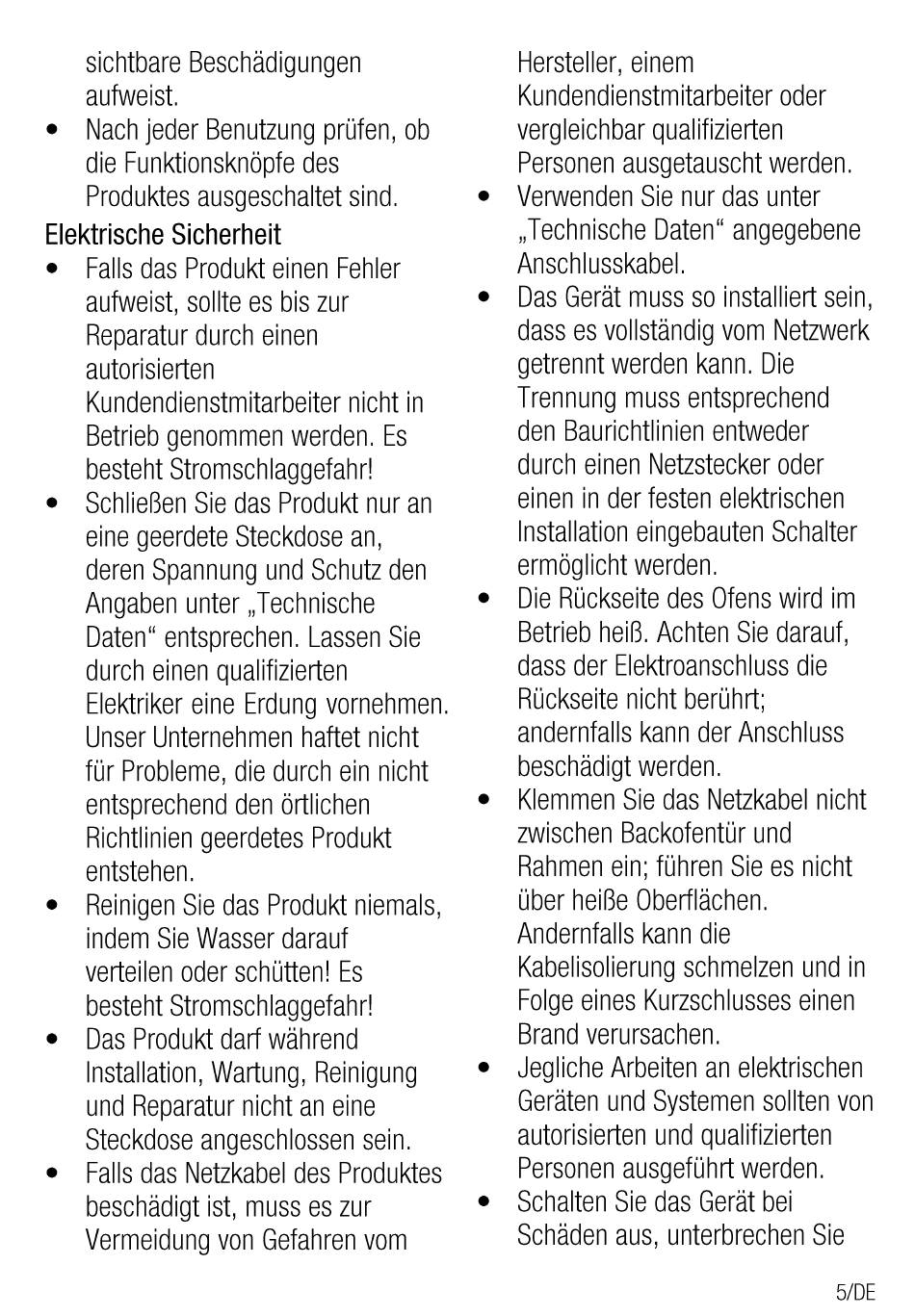 sichtbare Beschädigungen aufweist.

• Nach jeder Benutzung prüfen, ob die Funktionsknöpfe des Produktes ausgeschaltet sind.

Elektrische Sicherheit

• Falls das Produkt einen Fehler aufweist, sollte es bis zur Reparatur durch einen autorisierten Kundendienstmitarbeiter nicht in Betrieb genommen werden. Es besteht Stromschlaggefahr!

• Schließen Sie das Produkt nur an eine geerdete Steckdose an, deren Spannung und Schutz den Angaben unter „Technische Daten“ entsprechen. Lassen Sie durch einen qualifizierten Elektriker eine Erdung vornehmen. Unser Unternehmen haftet nicht für Probleme, die durch ein nicht entsprechend den örtlichen Richtlinien geerdetes Produkt entstehen.

• Reinigen Sie das Produkt niemals, indem Sie Wasser darauf verteilen oder schütten! Es besteht Stromschlaggefahr!

• Das Produkt darf während Installation, Wartung, Reinigung und Reparatur nicht an eine Steckdose angeschlossen sein.

• Falls das Netzkabel des Produktes beschädigt ist, muss es zur Vermeidung von Gefahren vom Hersteller, einem Kundendienstmitarbeiter oder vergleichbar qualifizierten Personen ausgetauscht werden.

• Verwenden Sie nur das unter „Technische Daten“ angegebene Anschlusskabel.

• Das Gerät muss so installiert sein, dass es vollständig vom Netzwerk getrennt werden kann. Die Trennung muss entsprechend den Baurichtlinien entweder durch einen Netzstecker oder einen in der festen elektrischen Installation eingebauten Schalter ermöglicht werden.

• Die Rückseite des Ofens wird im Betrieb heiß. Achten Sie darauf, dass der Elektroanschluss die Rückseite nicht berührt; andernfalls kann der Anschluss beschädigt werden.

• Klemmen Sie das Netzkabel nicht zwischen Backofentür und Rahmen ein; führen Sie es nicht über heiße Oberflächen. Andernfalls kann die Kabelisolierung schmelzen und in Folge eines Kurzschlusses einen Brand verursachen.

• Jegliche Arbeiten an elektrischen Geräten und Systemen sollten von autorisierten und qualifizierten Personen ausgeführt werden.

• Schalten Sie das Gerät bei Schäden aus, unterbrechen Sie

5/DE